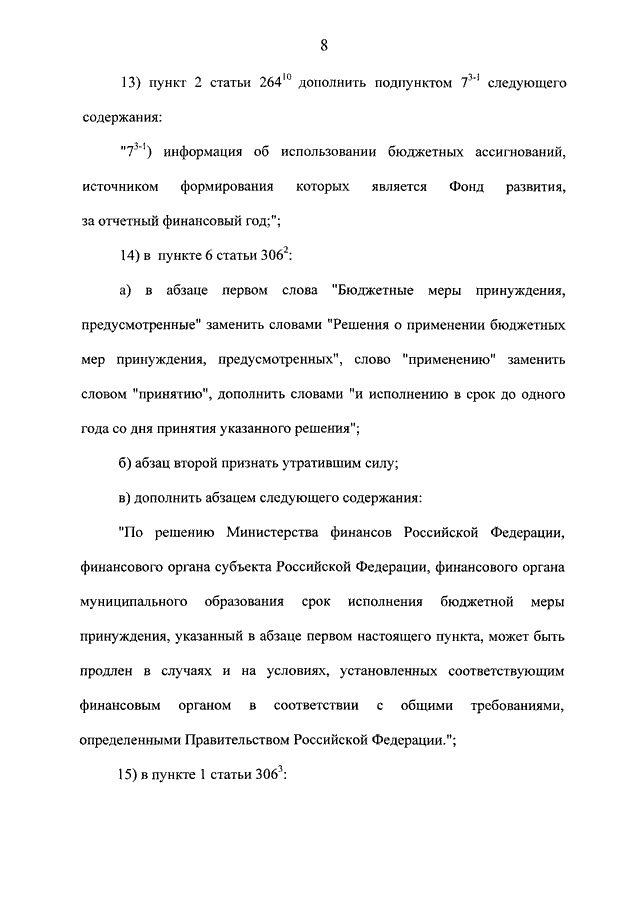 8

13) пункт 2 статьи $264^{10}$ дополнить подпунктом $7^{3-1}$ следующего содержания:

"$7^{3-1}$) информация об использовании бюджетных ассигнований, источником формирования которых является Фонд развития, за отчетный финансовый год;";

14) в пункте 6 статьи $306^{2}$:

а) в абзаце первом слова "Бюджетные меры принуждения, предусмотренные" заменить словами "Решения о применении бюджетных мер принуждения, предусмотренных", слово "применению" заменить словом "принятию", дополнить словами "и исполнению в срок до одного года со дня принятия указанного решения";

б) абзац второй признать утратившим силу;

в) дополнить абзацем следующего содержания:

"По решению Министерства финансов Российской Федерации, финансового органа субъекта Российской Федерации, финансового органа муниципального образования срок исполнения бюджетной меры принуждения, указанный в абзаце первом настоящего пункта, может быть продлен в случаях и на условиях, установленных соответствующим финансовым органом в соответствии с общими требованиями, определенными Правительством Российской Федерации.";

15) в пункте 1 статьи $306^{3}$: